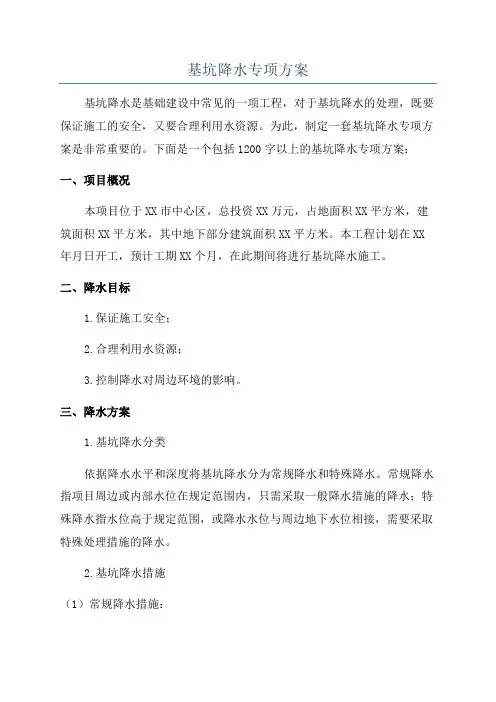 基坑降水专项方案

基坑降水是基础建设中常见的一项工程，对于基坑降水的处理，既要保证施工的安全，又要合理利用水资源。为此，制定一套基坑降水专项方案是非常重要的。下面是一个包括1200字以上的基坑降水专项方案：

一、项目概况

本项目位于XX市中心区，总投资XX万元，占地面积XX平方米，建筑面积XX平方米，其中地下部分建筑面积XX平方米。本工程计划在XX年月日开工，预计工期XX个月，在此期间将进行基坑降水施工。

二、降水目标

1.保证施工安全；

2.合理利用水资源；

3.控制降水对周边环境的影响。

三、降水方案

1.基坑降水分类

依据降水水平和深度将基坑降水分为常规降水和特殊降水。常规降水指项目周边或内部水位在规定范围内，只需采取一般降水措施的降水；特殊降水指水位高于规定范围，或降水水位与周边地下水位相接，需要采取特殊处理措施的降水。

2.基坑降水措施

（1）常规降水措施：